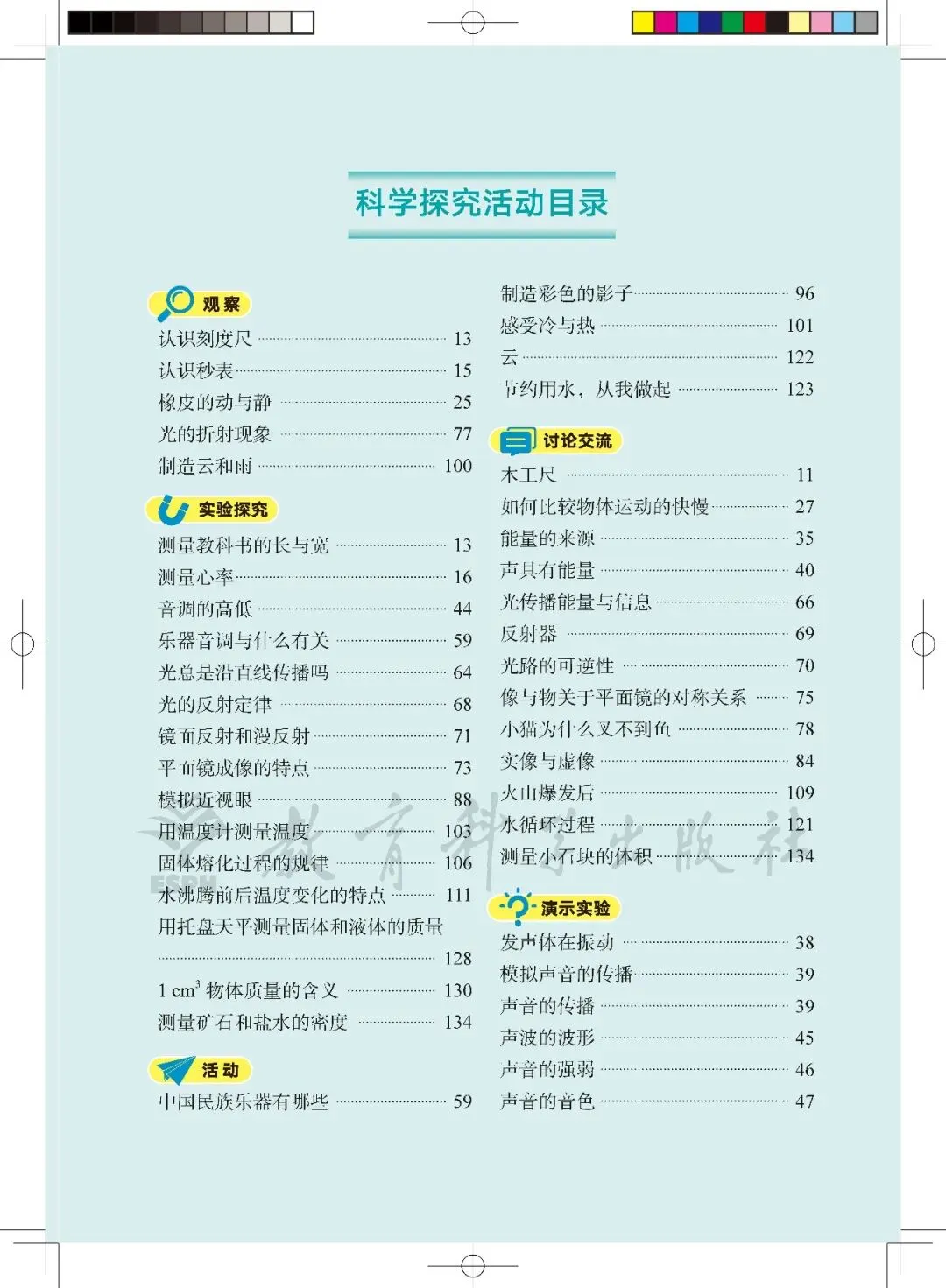 科学探究活动目录

观察
认识刻度尺 13
认识秒表 15
橡皮的动与静 25
光的折射现象 77
制造云和雨 100

实验探究
测量教科书的长与宽 13
测量心率 16
音调的高低 44
乐器音调与什么有关 59
光总是沿直线传播吗 64
光的反射定律 68
镜面反射和漫反射 71
平面镜成像的特点 73
模拟近视眼 88
用温度计测量温度 103
固体熔化过程的规律 106
水沸腾前后温度变化的特点 111
用托盘天平测量固体和液体的质量 128
1 $cm^3$ 物体质量的含义 130
测量矿石和盐水的密度 134

活动
中国民族乐器有哪些 59

制造彩色的影子 96
感受冷与热 101
云 122
节约用水，从我做起 123

讨论交流
木工尺 11
如何比较物体运动的快慢 27
能量的来源 35
声具有能量 40
光传播能量与信息 66
反射器 69
光路的可逆性 70
像与物关于平面镜的对称关系 75
小猫为什么叉不到鱼 78
实像与虚像 84
火山爆发后 109
水循环过程 121
测量小石块的体积 134

演示实验
发声体在振动 38
模拟声音的传播 39
声音的传播 39
声波的波形 45
声音的强弱 46
声音的音色 47

教育科学出版社
ESPH